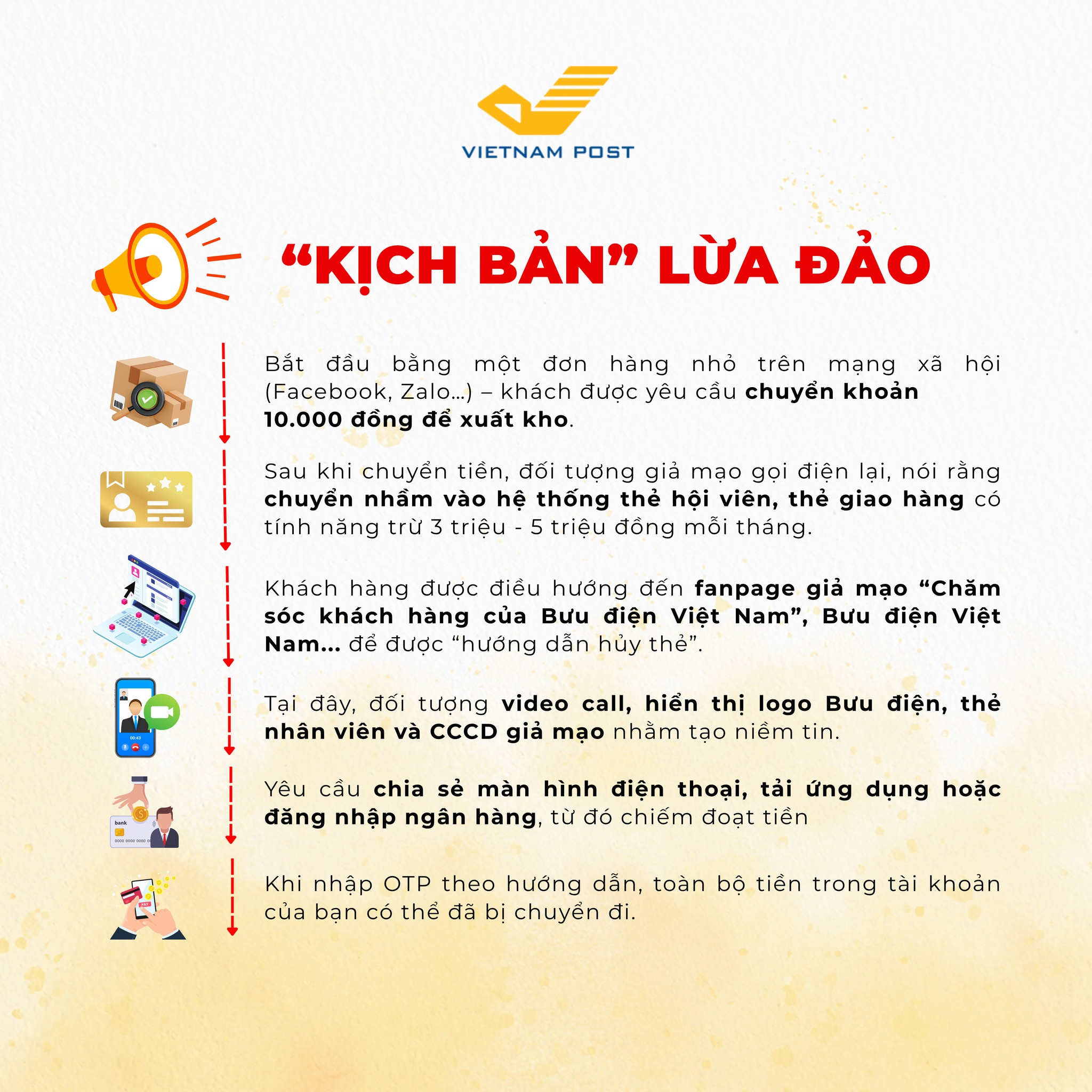 VIETNAM POST

"KỊCH BẢN" LỪA ĐẢO

Bắt đầu bằng một đơn hàng nhỏ trên mạng xã hội (Facebook, Zalo...) – khách được yêu cầu chuyển khoản 10.000 đồng để xuất kho.

Sau khi chuyển tiền, đối tượng giả mạo gọi điện lại, nói rằng chuyển nhầm vào hệ thống thẻ hội viên, thẻ giao hàng có tính năng trừ 3 triệu - 5 triệu đồng mỗi tháng.

Khách hàng được điều hướng đến fanpage giả mạo "Chăm sóc khách hàng của Bưu điện Việt Nam", Bưu điện Việt Nam... để được "hướng dẫn hủy thẻ".

Tại đây, đối tượng video call, hiển thị logo Bưu điện, thẻ nhân viên và CCCD giả mạo nhằm tạo niềm tin.

Yêu cầu chia sẻ màn hình điện thoại, tải ứng dụng hoặc đăng nhập ngân hàng, từ đó chiếm đoạt tiền

Khi nhập OTP theo hướng dẫn, toàn bộ tiền trong tài khoản của bạn có thể đã bị chuyển đi.